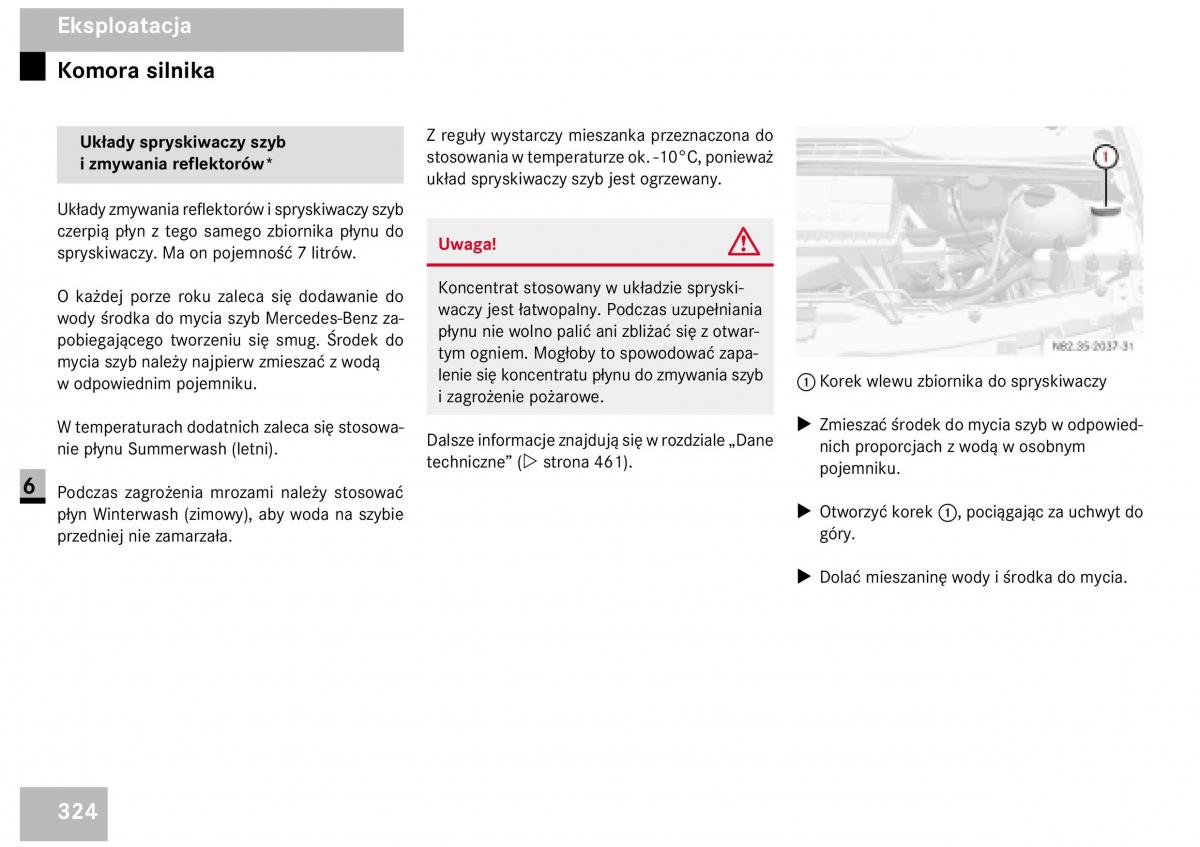 Eksploatacja

Komora silnika

Układy spryskiwaczy szyb i zmywania reflektorów*

Układy zmywania reflektorów i spryskiwaczy szyb czerpią płyn z tego samego zbiornika płynu do spryskiwaczy. Ma on pojemność 7 litrów.

O każdej porze roku zaleca się dodawanie do wody środka do mycia szyb Mercedes-Benz zapobiegającego tworzeniu się smug. Środek do mycia szyb należy najpierw zmieszać z wodą w odpowiednim pojemniku.

W temperaturach dodatnich zaleca się stosowanie płynu Summerwash (letni).

6

Podczas zagrożenia mrozami należy stosować płyn Winterwash (zimowy), aby woda na szybie przedniej nie zamarzała.

Z reguły wystarczy mieszanka przeznaczona do stosowania w temperaturze ok. -10°C, ponieważ układ spryskiwaczy szyb jest ogrzewany.

Uwaga!

Koncentrat stosowany w układzie spryskiwaczy jest łatwopalny. Podczas uzupełniania płynu nie wolno palić ani zbliżać się z otwartym ogniem. Mogłoby to spowodować zapalenie się koncentratu płynu do zmywania szyb i zagrożenie pożarowe.

Dalsze informacje znajdują się w rozdziale „Dane techniczne” (▷ strona 461).

1

N82.35-2037-31

① Korek wlewu zbiornika do spryskiwaczy

▶ Zmieszać środek do mycia szyb w odpowiednich proporcjach z wodą w osobnym pojemniku.

▶ Otworzyć korek ①, pociągając za uchwyt do góry.

▶ Dolać mieszaninę wody i środka do mycia.

324